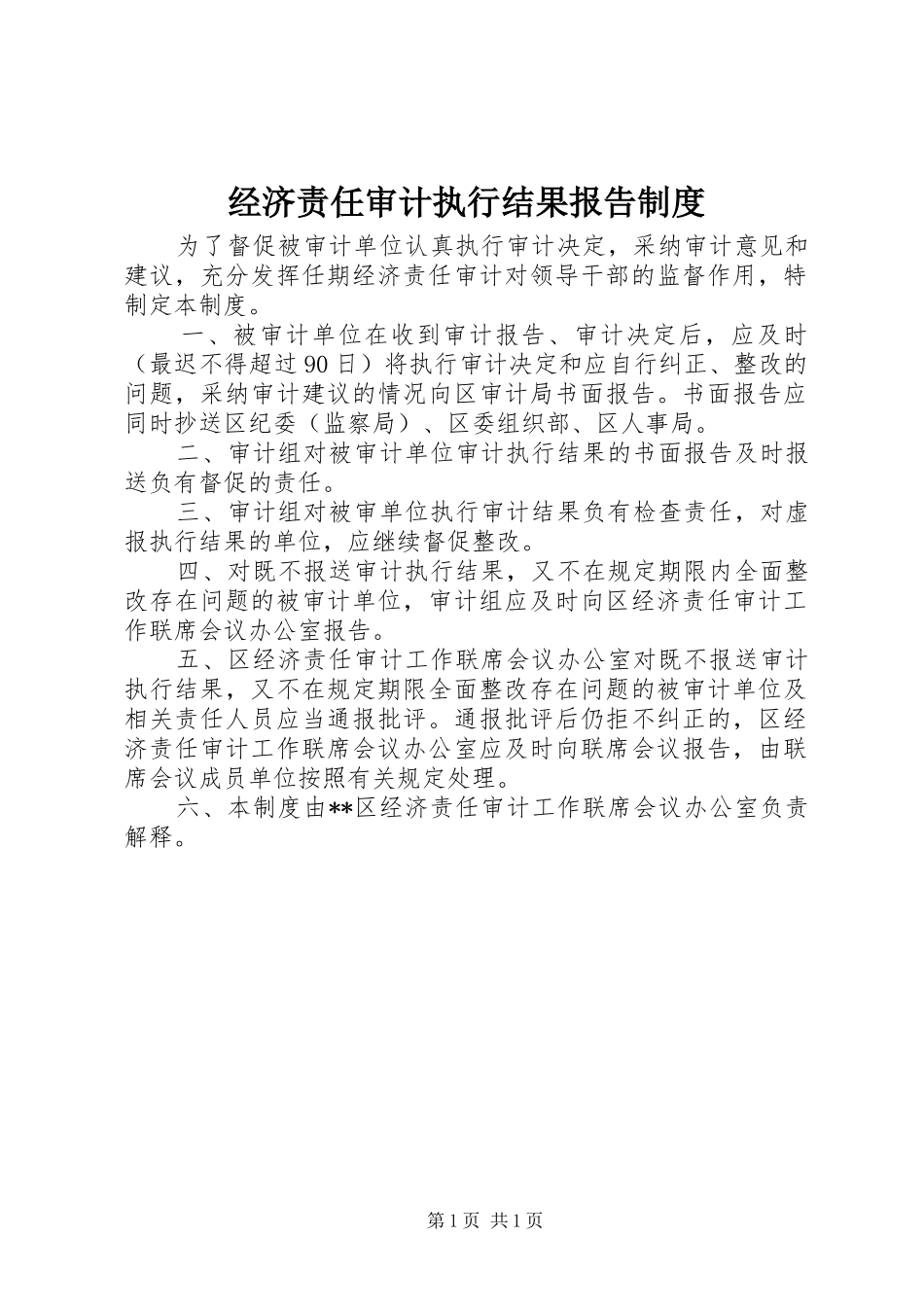 经济责任审计执行结果报告制度

为了督促被审计单位认真执行审计决定，采纳审计意见和建议，充分发挥任期经济责任审计对领导干部的监督作用，特制定本制度。

一、被审计单位在收到审计报告、审计决定后，应及时（最迟不得超过90日）将执行审计决定和应自行纠正、整改的问题，采纳审计建议的情况向区审计局书面报告。书面报告应同时抄送区纪委（监察局）、区委组织部、区人事局。

二、审计组对被审计单位审计执行结果的书面报告及时报送负有督促的责任。

三、审计组对被审单位执行审计结果负有检查责任，对虚报执行结果的单位，应继续督促整改。

四、对既不报送审计执行结果，又不在规定期限内全面整改存在问题的被审计单位，审计组应及时向区经济责任审计工作联席会议办公室报告。

五、区经济责任审计工作联席会议办公室对既不报送审计执行结果，又不在规定期限全面整改存在问题的被审计单位及相关责任人员应当通报批评。通报批评后仍拒不纠正的，区经济责任审计工作联席会议办公室应及时向联席会议报告，由联席会议成员单位按照有关规定处理。

六、本制度由**区经济责任审计工作联席会议办公室负责解释。

第1页 共1页